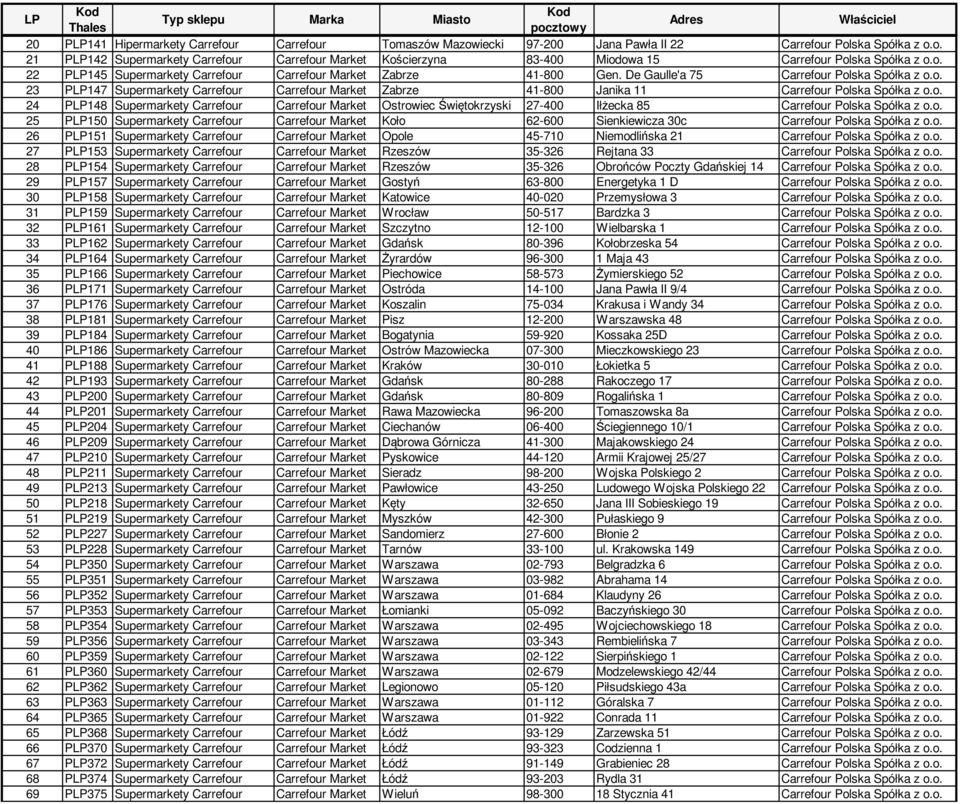 | LP | Kod Thales | Typ sklepu | Marka | Miasto | Kod pocztowy | Adres | Właściciel |
|---|---|---|---|---|---|---|---|
| 20 | PLP141 | Hipermarkety Carrefour | Carrefour | Tomaszów Mazowiecki | 97-200 | Jana Pawła II 22 | Carrefour Polska Spółka z o.o. |
| 21 | PLP142 | Supermarkety Carrefour | Carrefour Market | Kościerzyna | 83-400 | Miodowa 15 | Carrefour Polska Spółka z o.o. |
| 22 | PLP145 | Supermarkety Carrefour | Carrefour Market | Zabrze | 41-800 | Gen. De Gaulle'a 75 | Carrefour Polska Spółka z o.o. |
| 23 | PLP147 | Supermarkety Carrefour | Carrefour Market | Zabrze | 41-800 | Janika 11 | Carrefour Polska Spółka z o.o. |
| 24 | PLP148 | Supermarkety Carrefour | Carrefour Market | Ostrowiec Świętokrzyski | 27-400 | Iłżecka 85 | Carrefour Polska Spółka z o.o. |
| 25 | PLP150 | Supermarkety Carrefour | Carrefour Market | Koło | 62-600 | Sienkiewicza 30c | Carrefour Polska Spółka z o.o. |
| 26 | PLP151 | Supermarkety Carrefour | Carrefour Market | Opole | 45-710 | Niemodlińska 21 | Carrefour Polska Spółka z o.o. |
| 27 | PLP153 | Supermarkety Carrefour | Carrefour Market | Rzeszów | 35-326 | Rejtana 33 | Carrefour Polska Spółka z o.o. |
| 28 | PLP154 | Supermarkety Carrefour | Carrefour Market | Rzeszów | 35-326 | Obrońców Poczty Gdańskiej 14 | Carrefour Polska Spółka z o.o. |
| 29 | PLP157 | Supermarkety Carrefour | Carrefour Market | Gostyń | 63-800 | Energetyka 1 D | Carrefour Polska Spółka z o.o. |
| 30 | PLP158 | Supermarkety Carrefour | Carrefour Market | Katowice | 40-020 | Przemysłowa 3 | Carrefour Polska Spółka z o.o. |
| 31 | PLP159 | Supermarkety Carrefour | Carrefour Market | Wrocław | 50-517 | Bardzka 3 | Carrefour Polska Spółka z o.o. |
| 32 | PLP161 | Supermarkety Carrefour | Carrefour Market | Szczytno | 12-100 | Wielbarska 1 | Carrefour Polska Spółka z o.o. |
| 33 | PLP162 | Supermarkety Carrefour | Carrefour Market | Gdańsk | 80-396 | Kołobrzeska 54 | Carrefour Polska Spółka z o.o. |
| 34 | PLP164 | Supermarkety Carrefour | Carrefour Market | Żyrardów | 96-300 | 1 Maja 43 | Carrefour Polska Spółka z o.o. |
| 35 | PLP166 | Supermarkety Carrefour | Carrefour Market | Piechowice | 58-573 | Żymierskiego 52 | Carrefour Polska Spółka z o.o. |
| 36 | PLP171 | Supermarkety Carrefour | Carrefour Market | Ostróda | 14-100 | Jana Pawła II 9/4 | Carrefour Polska Spółka z o.o. |
| 37 | PLP176 | Supermarkety Carrefour | Carrefour Market | Koszalin | 75-034 | Krakusa i Wandy 34 | Carrefour Polska Spółka z o.o. |
| 38 | PLP181 | Supermarkety Carrefour | Carrefour Market | Pisz | 12-200 | Warszawska 48 | Carrefour Polska Spółka z o.o. |
| 39 | PLP184 | Supermarkety Carrefour | Carrefour Market | Bogatynia | 59-920 | Kossaka 25D | Carrefour Polska Spółka z o.o. |
| 40 | PLP186 | Supermarkety Carrefour | Carrefour Market | Ostrów Mazowiecka | 07-300 | Mieczkowskiego 23 | Carrefour Polska Spółka z o.o. |
| 41 | PLP188 | Supermarkety Carrefour | Carrefour Market | Kraków | 30-010 | Łokietka 5 | Carrefour Polska Spółka z o.o. |
| 42 | PLP193 | Supermarkety Carrefour | Carrefour Market | Gdańsk | 80-288 | Rakoczego 17 | Carrefour Polska Spółka z o.o. |
| 43 | PLP200 | Supermarkety Carrefour | Carrefour Market | Gdańsk | 80-809 | Rogalińska 1 | Carrefour Polska Spółka z o.o. |
| 44 | PLP201 | Supermarkety Carrefour | Carrefour Market | Rawa Mazowiecka | 96-200 | Tomaszowska 8a | Carrefour Polska Spółka z o.o. |
| 45 | PLP204 | Supermarkety Carrefour | Carrefour Market | Ciechanów | 06-400 | Ściegiennego 10/1 | Carrefour Polska Spółka z o.o. |
| 46 | PLP209 | Supermarkety Carrefour | Carrefour Market | Dąbrowa Górnicza | 41-300 | Majakowskiego 24 | Carrefour Polska Spółka z o.o. |
| 47 | PLP210 | Supermarkety Carrefour | Carrefour Market | Pyskowice | 44-120 | Armii Krajowej 25/27 | Carrefour Polska Spółka z o.o. |
| 48 | PLP211 | Supermarkety Carrefour | Carrefour Market | Sieradz | 98-200 | Wojska Polskiego 2 | Carrefour Polska Spółka z o.o. |
| 49 | PLP213 | Supermarkety Carrefour | Carrefour Market | Pawłowice | 43-250 | Ludowego Wojska Polskiego 22 | Carrefour Polska Spółka z o.o. |
| 50 | PLP218 | Supermarkety Carrefour | Carrefour Market | Kęty | 32-650 | Jana III Sobieskiego 19 | Carrefour Polska Spółka z o.o. |
| 51 | PLP219 | Supermarkety Carrefour | Carrefour Market | Myszków | 42-300 | Pułaskiego 9 | Carrefour Polska Spółka z o.o. |
| 52 | PLP227 | Supermarkety Carrefour | Carrefour Market | Sandomierz | 27-600 | Błonie 2 | Carrefour Polska Spółka z o.o. |
| 53 | PLP228 | Supermarkety Carrefour | Carrefour Market | Tarnów | 33-100 | ul. Krakowska 149 | Carrefour Polska Spółka z o.o. |
| 54 | PLP350 | Supermarkety Carrefour | Carrefour Market | Warszawa | 02-793 | Belgradzka 6 | Carrefour Polska Spółka z o.o. |
| 55 | PLP351 | Supermarkety Carrefour | Carrefour Market | Warszawa | 03-982 | Abrahama 14 | Carrefour Polska Spółka z o.o. |
| 56 | PLP352 | Supermarkety Carrefour | Carrefour Market | Warszawa | 01-684 | Klaudyny 26 | Carrefour Polska Spółka z o.o. |
| 57 | PLP353 | Supermarkety Carrefour | Carrefour Market | Łomianki | 05-092 | Baczyńskiego 30 | Carrefour Polska Spółka z o.o. |
| 58 | PLP354 | Supermarkety Carrefour | Carrefour Market | Warszawa | 02-495 | Wojciechowskiego 18 | Carrefour Polska Spółka z o.o. |
| 59 | PLP356 | Supermarkety Carrefour | Carrefour Market | Warszawa | 03-343 | Rembielińska 7 | Carrefour Polska Spółka z o.o. |
| 60 | PLP359 | Supermarkety Carrefour | Carrefour Market | Warszawa | 02-122 | Sierpińskiego 1 | Carrefour Polska Spółka z o.o. |
| 61 | PLP360 | Supermarkety Carrefour | Carrefour Market | Warszawa | 02-679 | Modzelewskiego 42/44 | Carrefour Polska Spółka z o.o. |
| 62 | PLP362 | Supermarkety Carrefour | Carrefour Market | Legionowo | 05-120 | Piłsudskiego 43a | Carrefour Polska Spółka z o.o. |
| 63 | PLP363 | Supermarkety Carrefour | Carrefour Market | Warszawa | 01-112 | Góralska 7 | Carrefour Polska Spółka z o.o. |
| 64 | PLP365 | Supermarkety Carrefour | Carrefour Market | Warszawa | 01-922 | Conrada 11 | Carrefour Polska Spółka z o.o. |
| 65 | PLP368 | Supermarkety Carrefour | Carrefour Market | Łódź | 93-129 | Zarzewska 51 | Carrefour Polska Spółka z o.o. |
| 66 | PLP370 | Supermarkety Carrefour | Carrefour Market | Łódź | 93-323 | Codzienna 1 | Carrefour Polska Spółka z o.o. |
| 67 | PLP372 | Supermarkety Carrefour | Carrefour Market | Łódź | 91-149 | Grabieniec 28 | Carrefour Polska Spółka z o.o. |
| 68 | PLP374 | Supermarkety Carrefour | Carrefour Market | Łódź | 93-203 | Rydla 31 | Carrefour Polska Spółka z o.o. |
| 69 | PLP375 | Supermarkety Carrefour | Carrefour Market | Wieluń | 98-300 | 18 Stycznia 41 | Carrefour Polska Spółka z o.o. |